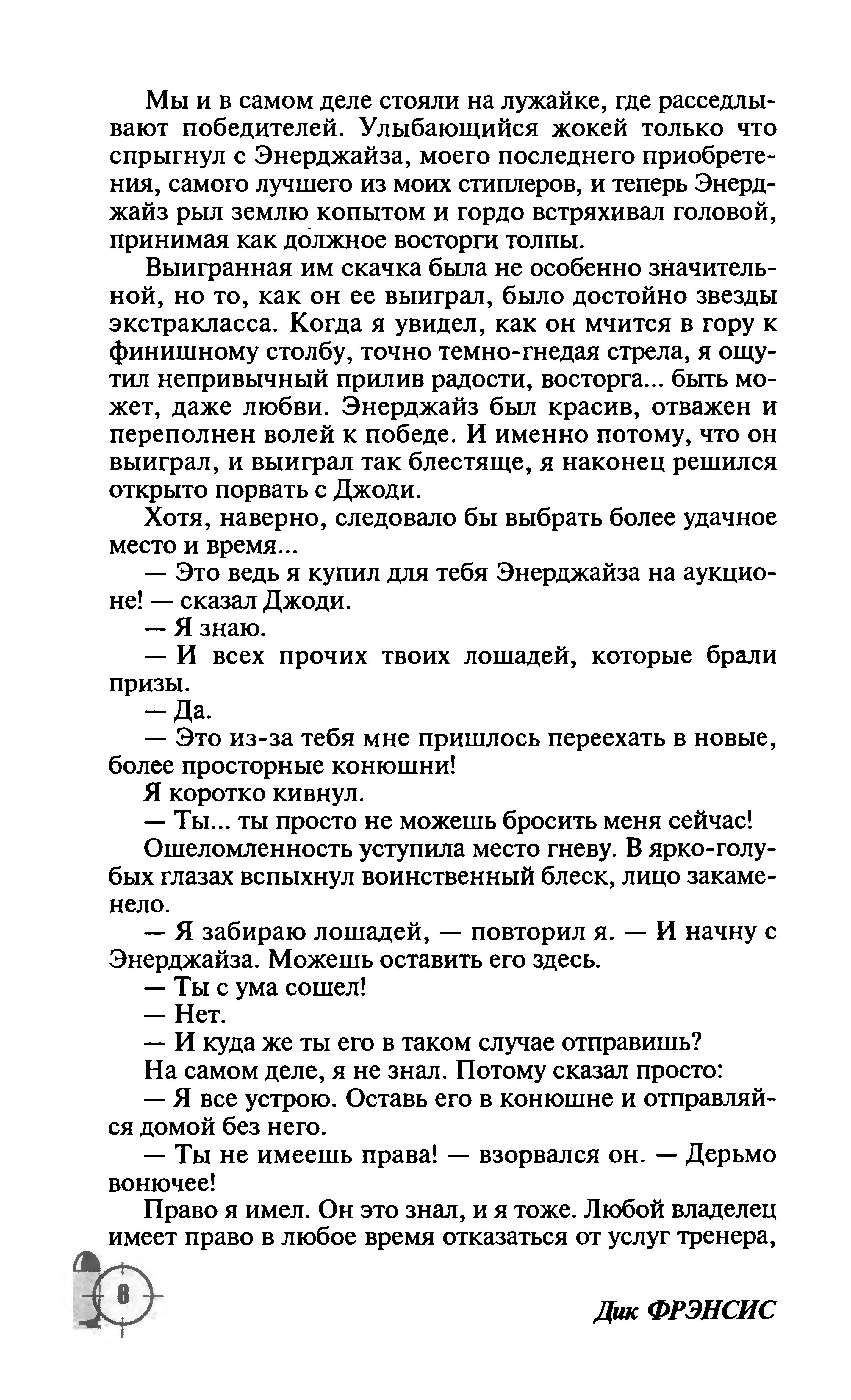 Мы и в самом деле стояли на лужайке, где расседлывают победителей. Улыбающийся жокей только что спрыгнул с Энерджайза, моего последнего приобретения, самого лучшего из моих стиплеров, и теперь Энерджайз рыл землю копытом и гордо встряхивал головой, принимая как должное восторги толпы.

Выигранная им скачка была не особенно значительной, но то, как он ее выиграл, было достойно звезды экстракласса. Когда я увидел, как он мчится в гору к финишному столбу, точно темно-гнедая стрела, я ощутил непривычный прилив радости, восторга... быть может, даже любви. Энерджайз был красив, отважен и переполнен волей к победе. И именно потому, что он выиграл, и выиграл так блестяще, я наконец решился открыто порвать с Джоди.

Хотя, наверно, следовало бы выбрать более удачное место и время...

— Это ведь я купил для тебя Энерджайза на аукционе! — сказал Джоди.

— Я знаю.

— И всех прочих твоих лошадей, которые брали призы.

— Да.

— Это из-за тебя мне пришлось переехать в новые, более просторные конюшни!

Я коротко кивнул.

— Ты... ты просто не можешь бросить меня сейчас!

Ошеломленность уступила место гневу. В ярко-голубых глазах вспыхнул воинственный блеск, лицо закаменело.

— Я забираю лошадей, — повторил я. — И начну с Энерджайза. Можешь оставить его здесь.

— Ты с ума сошел!

— Нет.

— И куда же ты его в таком случае отправишь?

На самом деле, я не знал. Потому сказал просто:

— Я все устрою. Оставь его в конюшне и отправляйся домой без него.

— Ты не имеешь права! — взорвался он. — Дерьмо вонючее!

Право я имел. Он это знал, и я тоже. Любой владелец имеет право в любое время отказаться от услуг тренера,

8

Дик ФРЭНСИС